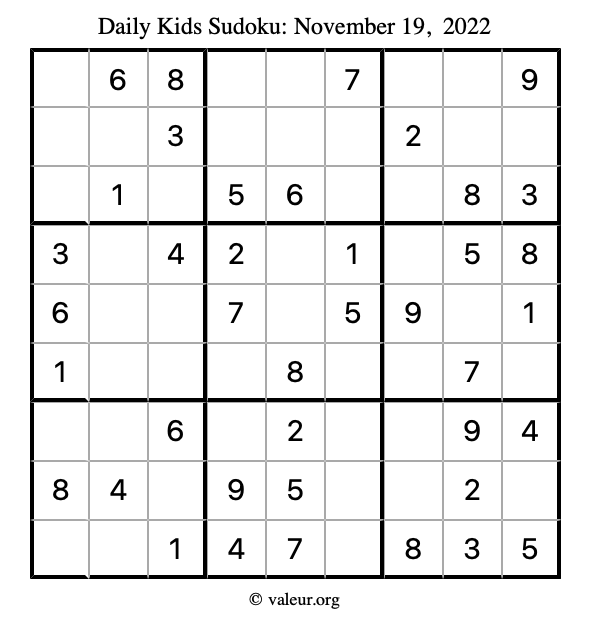 Daily Kids Sudoku: November 19, 2022

| | | | | | | | | |
|---|---|---|---|---|---|---|---|---|
| | 6 | 8 | | | 7 | | | 9 |
| | | 3 | | | | 2 | | |
| | 1 | | 5 | 6 | | | 8 | 3 |
| 3 | | 4 | 2 | | 1 | | 5 | 8 |
| 6 | | | 7 | | 5 | 9 | | 1 |
| 1 | | | | 8 | | | 7 | |
| | | 6 | | 2 | | | 9 | 4 |
| 8 | 4 | | 9 | 5 | | | 2 | |
| | | 1 | 4 | 7 | | 8 | 3 | 5 |

© valeur.org